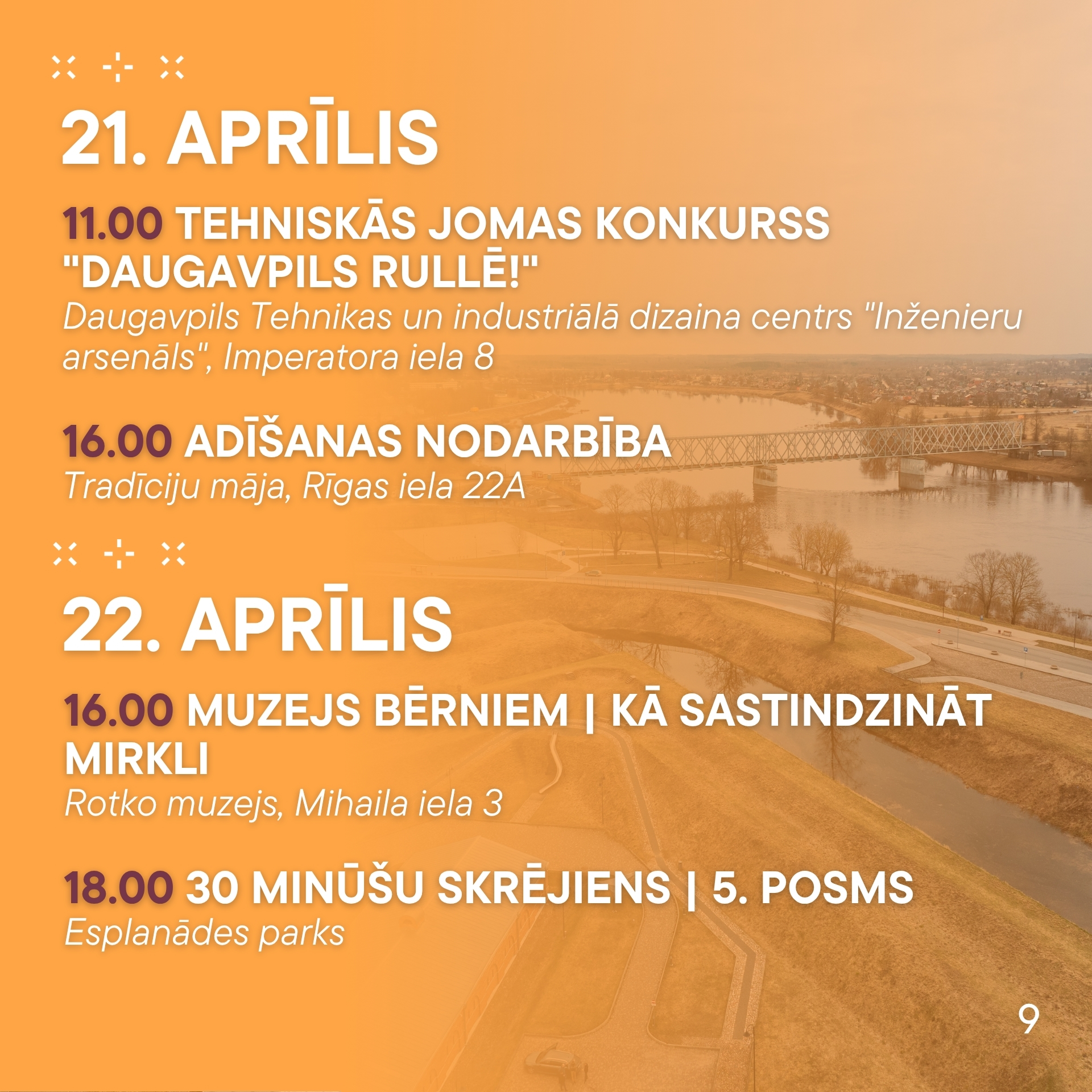 21. APRĪLIS

11.00 TEHNISKĀS JOMAS KONKURSS "DAUGAVPILS RULLĒ!"
Daugavpils Tehnikas un industriālā dizaina centrs "Inženieru arsenāls", Imperatora iela 8

16.00 ADĪŠANAS NODARBĪBA
Tradīciju māja, Rīgas iela 22A

22. APRĪLIS

16.00 MUZEJS BĒRNIEM | KĀ SASTINDZINĀT MIRKLI
Rotko muzejs, Mihaila iela 3

18.00 30 MINŪŠU SKRĒJIENS | 5. POSMS
Esplanādes parks

9